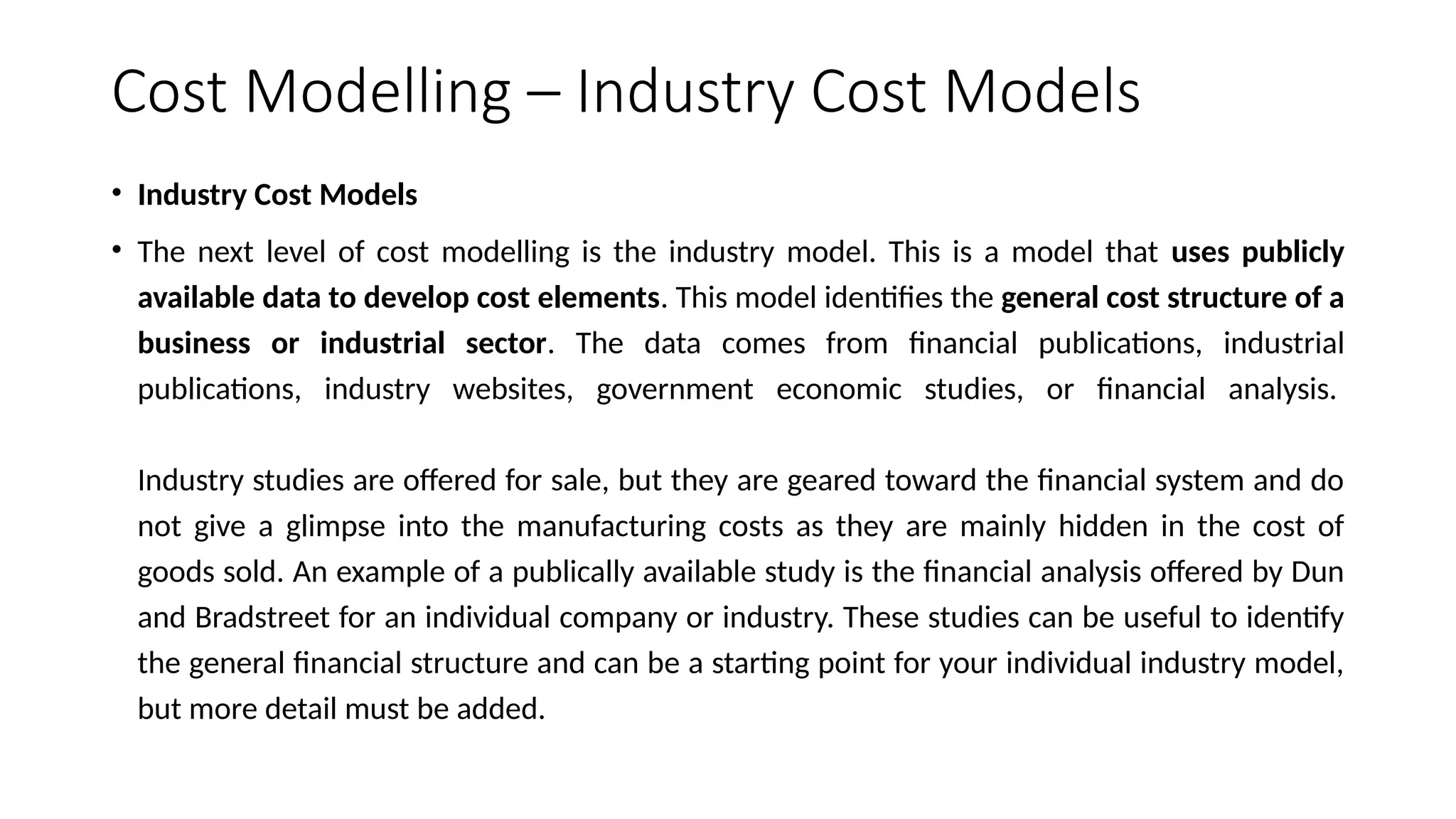 Cost Modelling – Industry Cost Models

• Industry Cost Models

• The next level of cost modelling is the industry model. This is a model that uses publicly available data to develop cost elements. This model identifies the general cost structure of a business or industrial sector. The data comes from financial publications, industrial publications, industry websites, government economic studies, or financial analysis.

Industry studies are offered for sale, but they are geared toward the financial system and do not give a glimpse into the manufacturing costs as they are mainly hidden in the cost of goods sold. An example of a publically available study is the financial analysis offered by Dun and Bradstreet for an individual company or industry. These studies can be useful to identify the general financial structure and can be a starting point for your individual industry model, but more detail must be added.